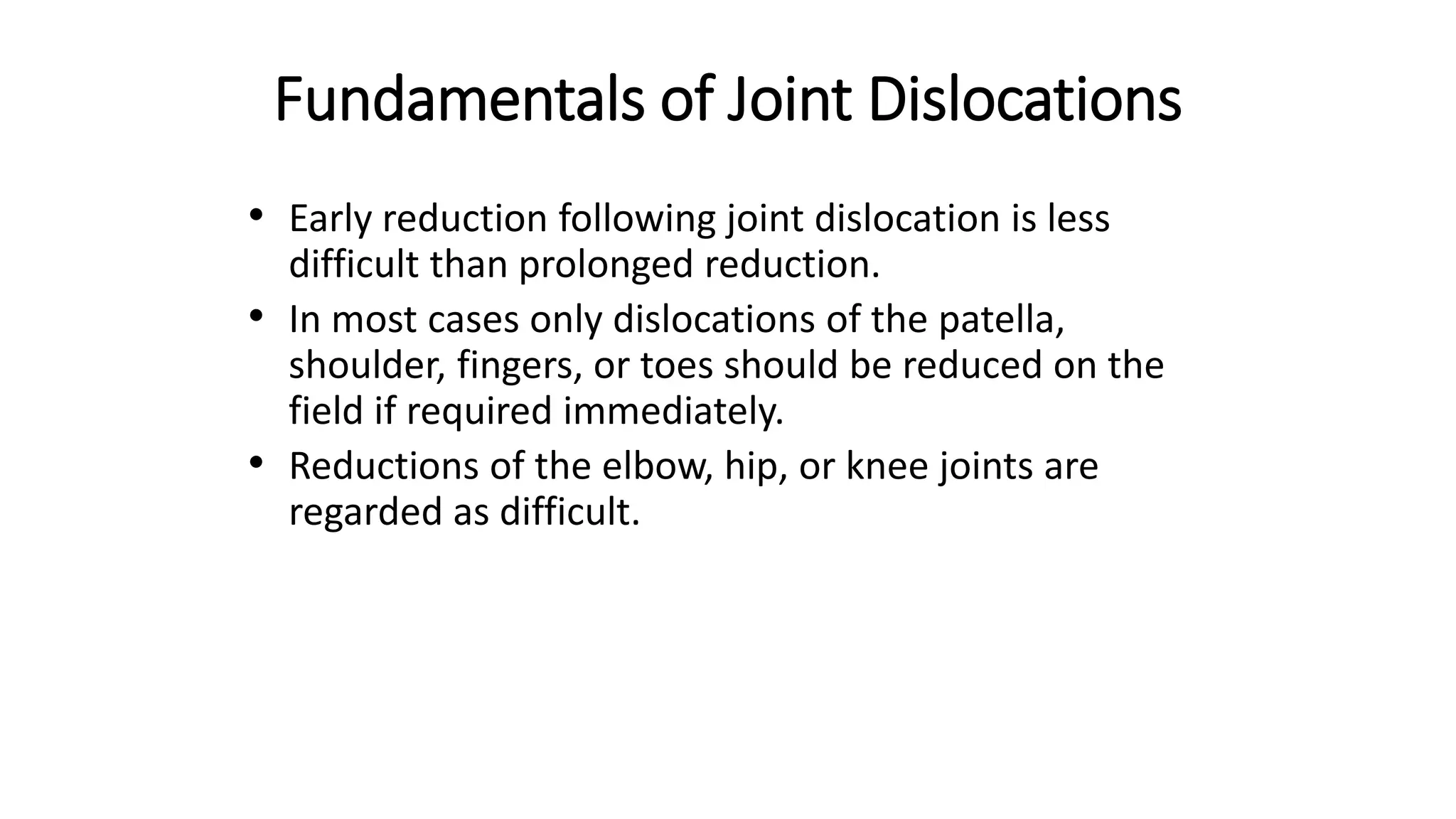 Fundamentals of Joint Dislocations

• Early reduction following joint dislocation is less difficult than prolonged reduction.
• In most cases only dislocations of the patella, shoulder, fingers, or toes should be reduced on the field if required immediately.
• Reductions of the elbow, hip, or knee joints are regarded as difficult.